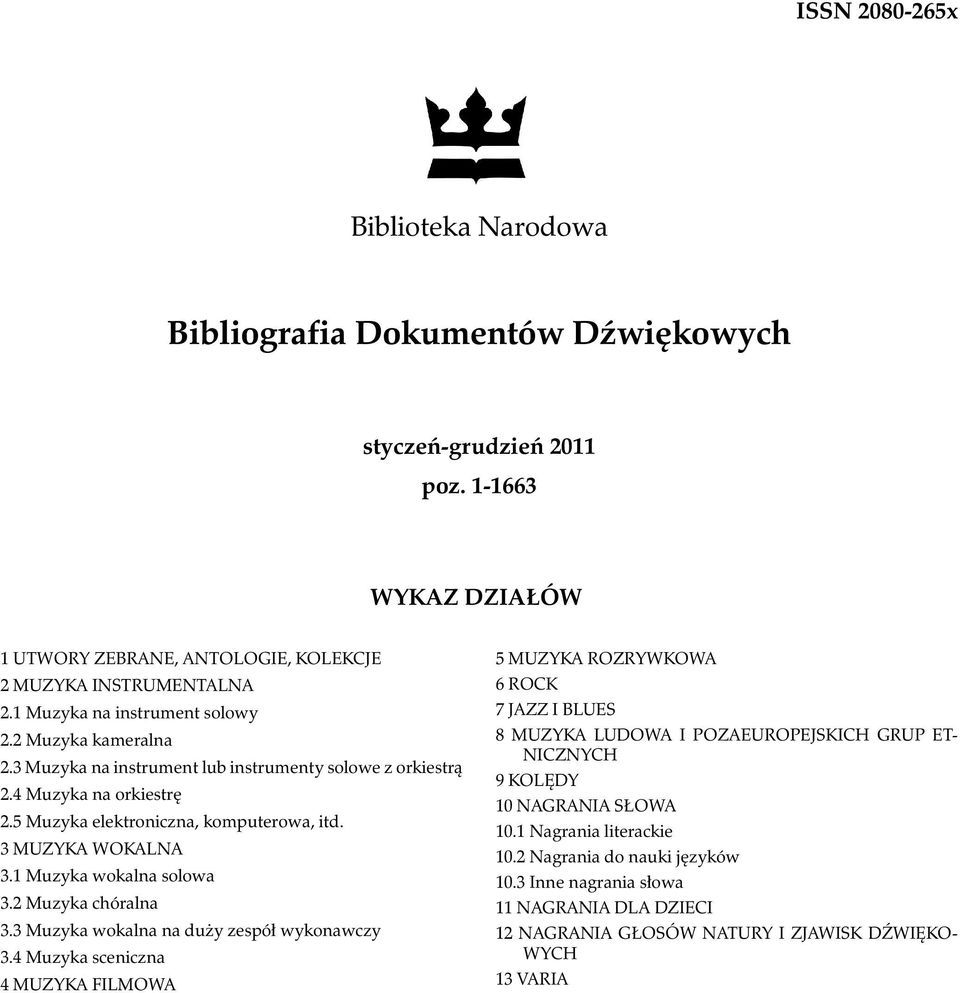 ISSN 2080-265x

Biblioteka Narodowa

Bibliografia Dokumentów Dźwiękowych

styczeń-grudzień 2011
poz. 1-1663

WYKAZ DZIAŁÓW

1 UTWORY ZEBRANE, ANTOLOGIE, KOLEKCJE
2 MUZYKA INSTRUMENTALNA
2.1 Muzyka na instrument solowy
2.2 Muzyka kameralna
2.3 Muzyka na instrument lub instrumenty solowe z orkiestrą
2.4 Muzyka na orkiestrę
2.5 Muzyka elektroniczna, komputerowa, itd.
3 MUZYKA WOKALNA
3.1 Muzyka wokalna solowa
3.2 Muzyka chóralna
3.3 Muzyka wokalna na duży zespół wykonawczy
3.4 Muzyka sceniczna
4 MUZYKA FILMOWA

5 MUZYKA ROZRYWKOWA
6 ROCK
7 JAZZ I BLUES
8 MUZYKA LUDOWA I POZAEUROPEJSKICH GRUP ETNICZNYCH
9 KOLĘDY
10 NAGRANIA SŁOWA
10.1 Nagrania literackie
10.2 Nagrania do nauki języków
10.3 Inne nagrania słowa
11 NAGRANIA DLA DZIECI
12 NAGRANIA GŁOSÓW NATURY I ZJAWISK DŹWIĘKOWYCH
13 VARIA